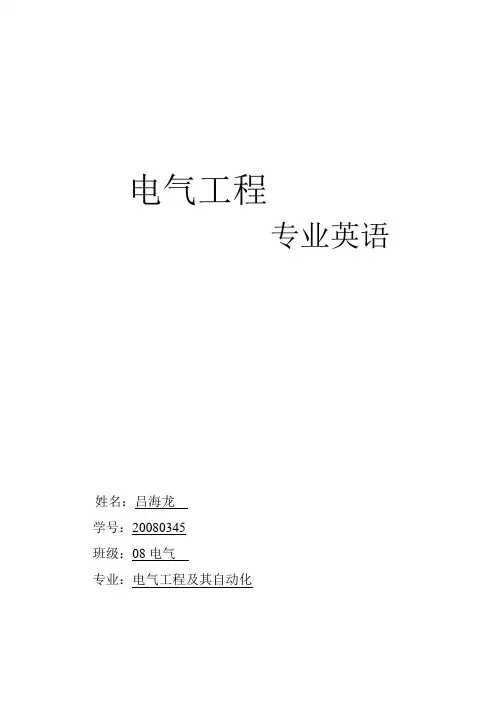 电气工程

专业英语

姓名：吕海龙

学号：20080345

班级：08电气

专业：电气工程及其自动化